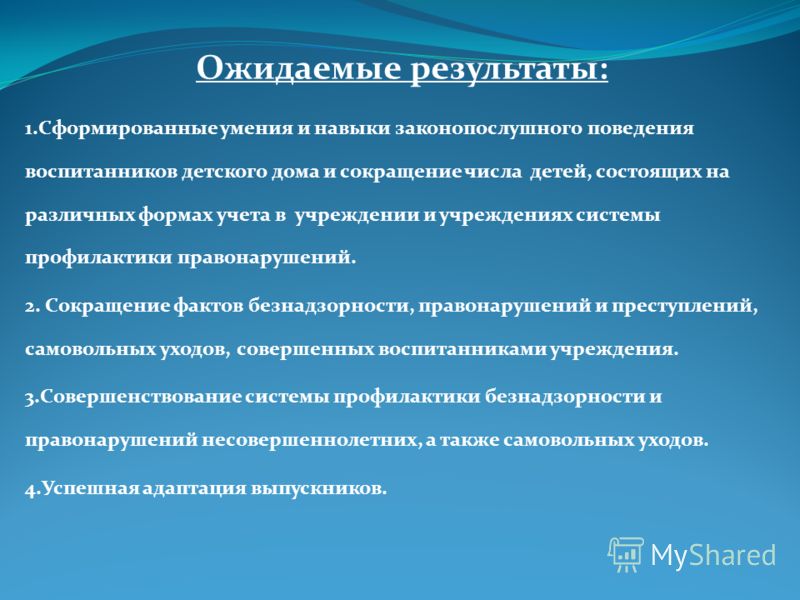 Ожидаемые результаты:

1.Сформированные умения и навыки законопослушного поведения воспитанников детского дома и сокращение числа детей, состоящих на различных формах учета в учреждении и учреждениях системы профилактики правонарушений.

2. Сокращение фактов безнадзорности, правонарушений и преступлений, самовольных уходов, совершенных воспитанниками учреждения.

3.Совершенствование системы профилактики безнадзорности и правонарушений несовершеннолетних, а также самовольных уходов.

4.Успешная адаптация выпускников.

MyShared